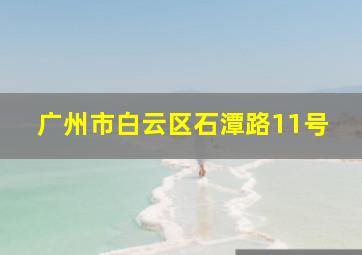 广州市白云区石潭路11号